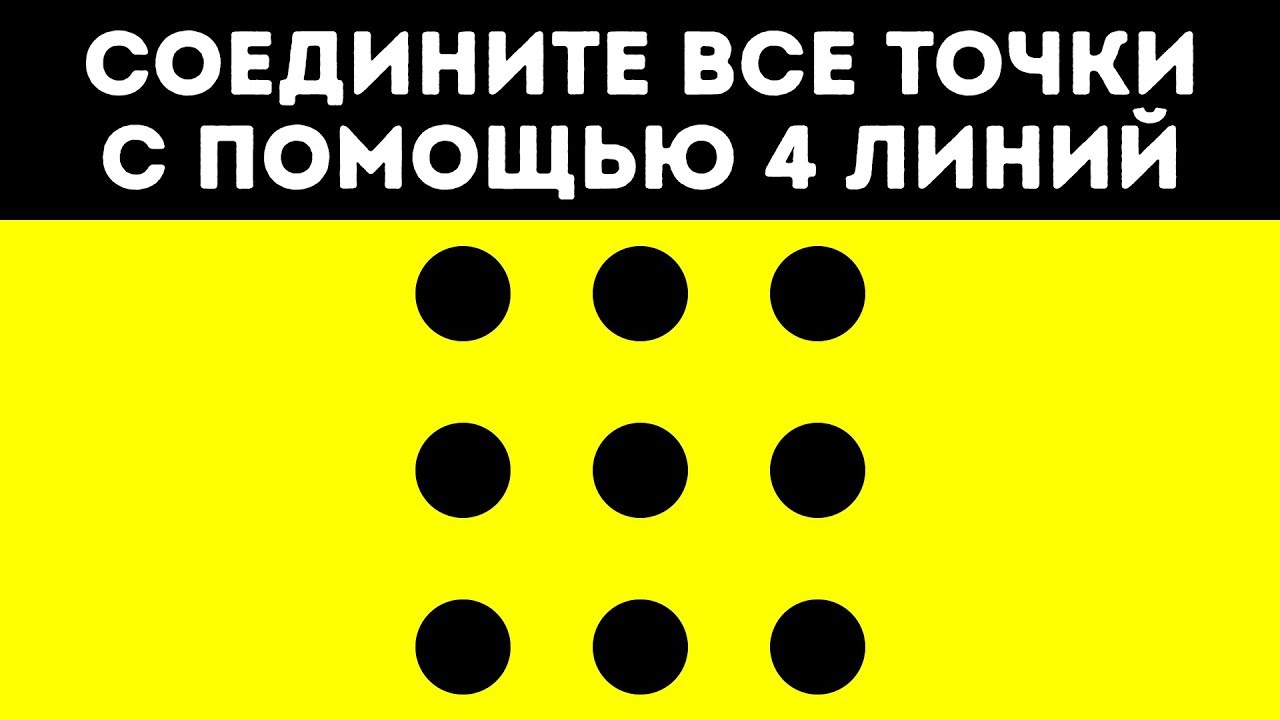 СОЕДИНИТЕ ВСЕ ТОЧКИ С ПОМОЩЬЮ 4 ЛИНИЙ